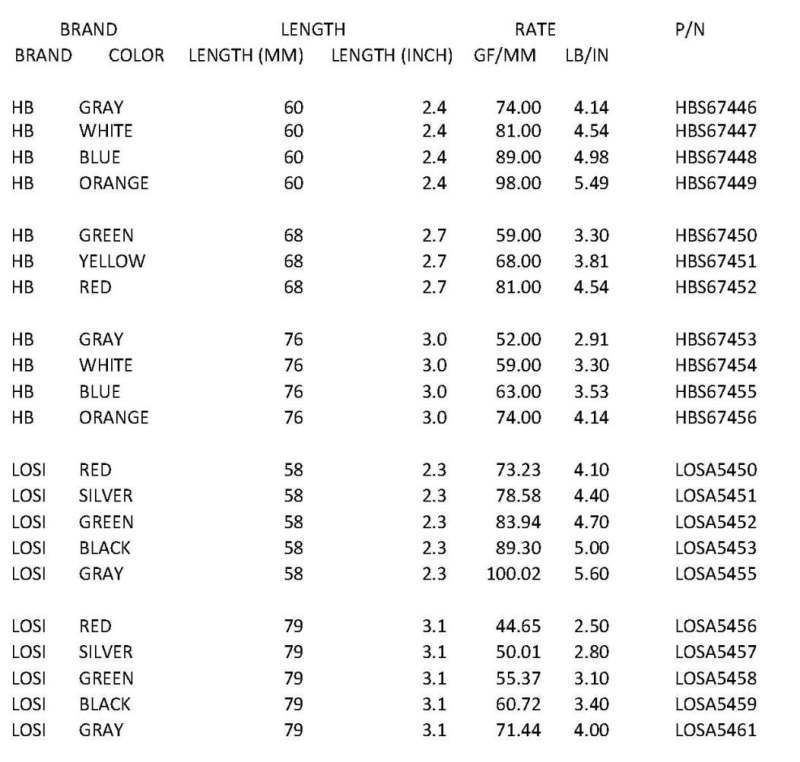 | BRAND | | LENGTH | | RATE | | P/N |
|---|---|---|---|---|---|---|
| BRAND | COLOR | LENGTH (MM) | LENGTH (INCH) | GF/MM | LB/IN | |
| HB | GRAY | 60 | 2.4 | 74.00 | 4.14 | HBS67446 |
| HB | WHITE | 60 | 2.4 | 81.00 | 4.54 | HBS67447 |
| HB | BLUE | 60 | 2.4 | 89.00 | 4.98 | HBS67448 |
| HB | ORANGE | 60 | 2.4 | 98.00 | 5.49 | HBS67449 |
| HB | GREEN | 68 | 2.7 | 59.00 | 3.30 | HBS67450 |
| HB | YELLOW | 68 | 2.7 | 68.00 | 3.81 | HBS67451 |
| HB | RED | 68 | 2.7 | 81.00 | 4.54 | HBS67452 |
| HB | GRAY | 76 | 3.0 | 52.00 | 2.91 | HBS67453 |
| HB | WHITE | 76 | 3.0 | 59.00 | 3.30 | HBS67454 |
| HB | BLUE | 76 | 3.0 | 63.00 | 3.53 | HBS67455 |
| HB | ORANGE | 76 | 3.0 | 74.00 | 4.14 | HBS67456 |
| LOSI | RED | 58 | 2.3 | 73.23 | 4.10 | LOSA5450 |
| LOSI | SILVER | 58 | 2.3 | 78.58 | 4.40 | LOSA5451 |
| LOSI | GREEN | 58 | 2.3 | 83.94 | 4.70 | LOSA5452 |
| LOSI | BLACK | 58 | 2.3 | 89.30 | 5.00 | LOSA5453 |
| LOSI | GRAY | 58 | 2.3 | 100.02 | 5.60 | LOSA5455 |
| LOSI | RED | 79 | 3.1 | 44.65 | 2.50 | LOSA5456 |
| LOSI | SILVER | 79 | 3.1 | 50.01 | 2.80 | LOSA5457 |
| LOSI | GREEN | 79 | 3.1 | 55.37 | 3.10 | LOSA5458 |
| LOSI | BLACK | 79 | 3.1 | 60.72 | 3.40 | LOSA5459 |
| LOSI | GRAY | 79 | 3.1 | 71.44 | 4.00 | LOSA5461 |